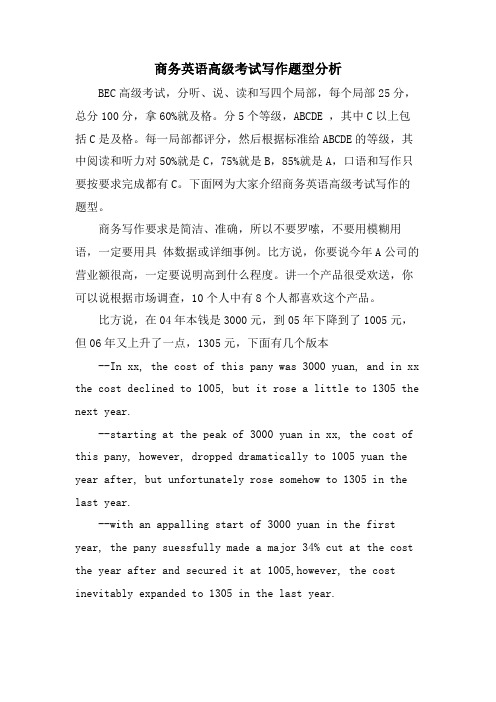 商务英语高级考试写作题型分析

BEC高级考试，分听、说、读和写四个局部，每个局部25分，总分100分，拿60%就及格。分5个等级，ABCDE ，其中C以上包括C是及格。每一局部都评分，然后根据标准给ABCDE的等级，其中阅读和听力对50%就是C，75%就是B，85%就是A，口语和写作只要按要求完成都有C。下面网为大家介绍商务英语高级考试写作的题型。

商务写作要求是简洁、准确，所以不要罗嗦，不要用模糊用语，一定要用具 体数据或详细事例。比方说，你要说今年A公司的营业额很高，一定要说明高到什么程度。讲一个产品很受欢送，你可以说根据市场调查，10个人中有8个人都喜欢这个产品。

比方说，在04年本钱是3000元，到05年下降到了1005元，但06年又上升了一点，1305元，下面有几个版本

--In xx, the cost of this pany was 3000 yuan, and in xx the cost declined to 1005, but it rose a little to 1305 the next year.

--starting at the peak of 3000 yuan in xx, the cost of this pany, however, dropped dramatically to 1005 yuan the year after, but unfortunately rose somehow to 1305 in the last year.

--with an appalling start of 3000 yuan in the first year, the pany suessfully made a major 34% cut at the cost the year after and secured it at 1005,however, the cost inevitably expanded to 1305 in the last year.